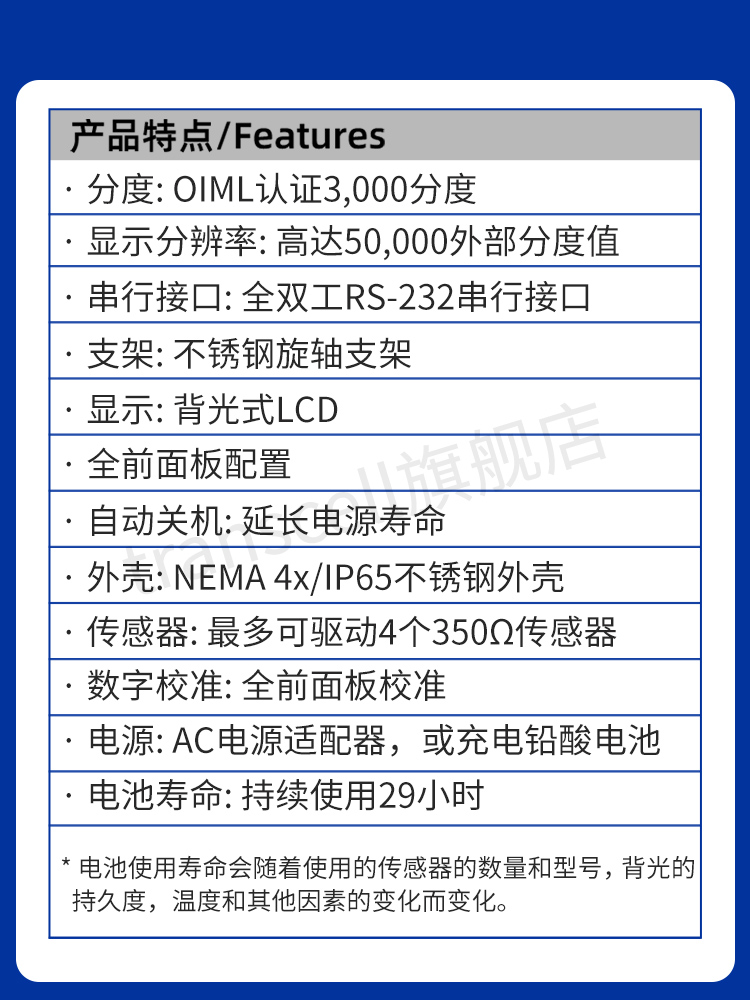 产品特点/Features

· 分度: OIML认证3,000分度

· 显示分辨率: 高达50,000外部分度值

· 串行接口: 全双工RS-232串行接口

· 支架: 不锈钢旋轴支架

· 显示: 背光式LCD

· 全前面板配置

· 自动关机: 延长电源寿命

· 外壳: NEMA 4x/IP65不锈钢外壳

· 传感器: 最多可驱动4个350Ω传感器

· 数字校准: 全前面板校准

· 电源: AC电源适配器，或充电铅酸电池

· 电池寿命: 持续使用29小时

* 电池使用寿命会随着使用的传感器的数量和型号，背光的持久度，温度和其他因素的变化而变化。

transcell旗舰店